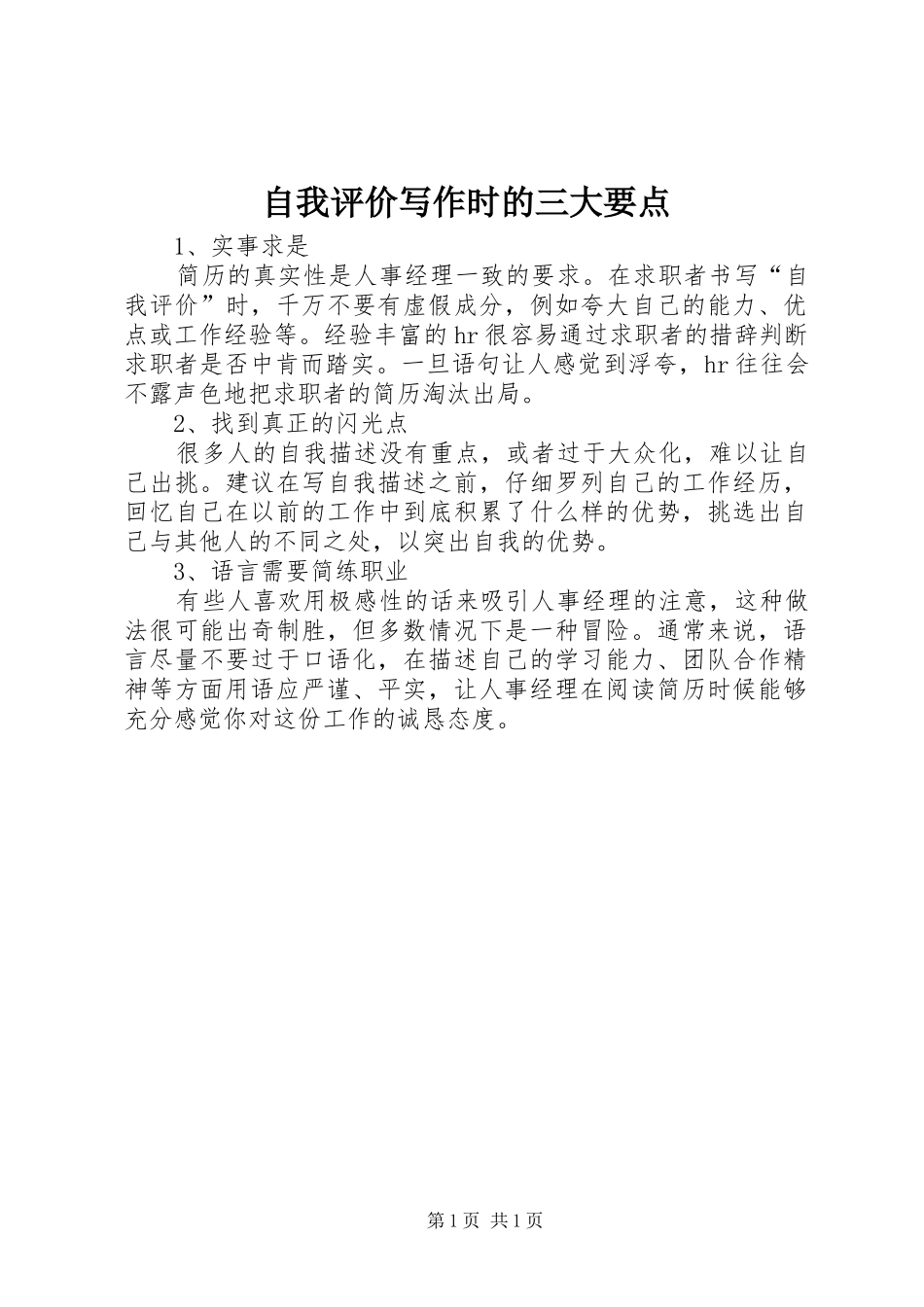 自我评价写作时的三大要点

1、实事求是

简历的真实性是人事经理一致的要求。在求职者书写“自我评价”时，千万不要有虚假成分，例如夸大自己的能力、优点或工作经验等。经验丰富的hr很容易通过求职者的措辞判断求职者是否中肯而踏实。一旦语句让人感觉到浮夸，hr往往会不露声色地把求职者的简历淘汰出局。

2、找到真正的闪光点

很多人的自我描述没有重点，或者过于大众化，难以让自己出挑。建议在写自我描述之前，仔细罗列自己的工作经历，回忆自己在以前的工作中到底积累了什么样的优势，挑选出自己与其他人的不同之处，以突出自我的优势。

3、语言需要简练职业

有些人喜欢用极感性的话来吸引人事经理的注意，这种做法很可能出奇制胜，但多数情况下是一种冒险。通常来说，语言尽量不要过于口语化，在描述自己的学习能力、团队合作精神等方面用语应严谨、平实，让人事经理在阅读简历时候能够充分感觉你对这份工作的诚恳态度。

第1页 共1页